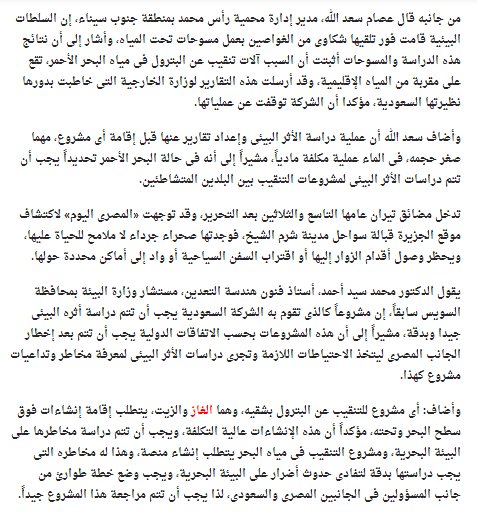 من جانبه قال عصام سعد الله، مدير إدارة محمية رأس محمد بمنطقة جنوب سيناء، إن السلطات البيئية قامت فور تلقيها شكاوى من الغواصين بعمل مسوحات تحت المياه، وأشار إلى أن نتائج هذه الدراسة والمسوحات أثبتت أن السبب آلات تنقيب عن البترول فى مياه البحر الأحمر، تقع على مقربة من المياه الإقليمية، وقد أرسلت هذه التقارير لوزارة الخارجية التى خاطبت بدورها نظيرتها السعودية، مؤكدا أن الشركة توقفت عن عملياتها.

وأضاف سعد الله أن عملية دراسة الأثر البيئى وإعداد تقارير عنها قبل إقامة أى مشروع، مهما صغر حجمه، فى الماء عملية مكلفة مادياً، مشيراً إلى أنه فى حالة البحر الأحمر تحديداً يجب أن تتم دراسات الأثر البيئى لمشروعات التنقيب بين البلدين المتشاطئين.

تدخل مضائق تيران عامها التاسع والثلاثين بعد التحرير، وقد توجهت «المصرى اليوم» لاكتشاف موقع الجزيرة قبالة سواحل مدينة شرم الشيخ، فوجدتها صحراء جرداء لا ملامح للحياة عليها، ويحظر وصول أقدام الزوار إليها أو اقتراب السفن السياحية أو واد إلى أماكن محددة حولها.

يقول الدكتور محمد سيد أحمد، أستاذ فنون هندسة التعدين، مستشار وزارة البيئة بمحافظة السويس سابقاً، إن مشروعاً كالذى تقوم به الشركة السعودية يجب أن تتم دراسة أثره البيئى جيدا وبدقة، مشيراً إلى أن هذه المشروعات بحسب الاتفاقات الدولية يجب أن تتم بعد إخطار الجانب المصرى ليتخذ الاحتياطات اللازمة وتجرى دراسات الأثر البيئى لمعرفة مخاطر وتداعيات مشروع كهذا.

وأضاف: أى مشروع للتنقيب عن البترول بشقيه، وهما الغاز والزيت، يتطلب إقامة إنشاءات فوق سطح البحر وتحته، مؤكداً أن هذه الإنشاءات عالية التكلفة، ويجب أن تتم دراسة مخاطرها على البيئة البحرية، ومشروع التنقيب فى مياه البحر يتطلب إنشاء منصة، وهذا له مخاطره التى يجب دراستها بدقة لتفادى حدوث أضرار على البيئة البحرية، ويجب وضع خطة طوارئ من جانب المسؤولين فى الجانبين المصرى والسعودى، لذا يجب أن تتم مراجعة هذا المشروع جيداً.